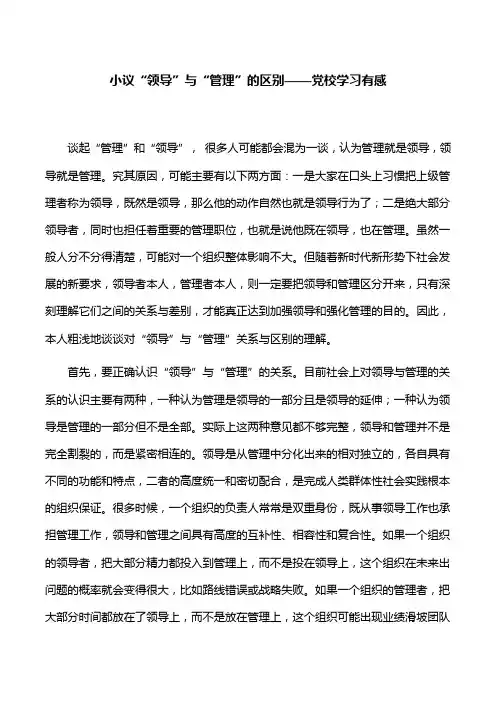 小议“领导”与“管理”的区别——党校学习有感

谈起“管理”和“领导”，很多人可能都会混为一谈，认为管理就是领导，领导就是管理。究其原因，可能主要有以下两方面：一是大家在口头上习惯把上级管理者称为领导，既然是领导，那么他的动作自然也就是领导行为了；二是绝大部分领导者，同时也担任着重要的管理职位，也就是说他既在领导，也在管理。虽然一般人分不分得清楚，可能对一个组织整体影响不大。但随着新时代新形势下社会发展的新要求，领导者本人，管理者本人，则一定要把领导和管理区分开来，只有深刻理解它们之间的关系与差别，才能真正达到加强领导和强化管理的目的。因此，本人粗浅地谈谈对“领导”与“管理”关系与区别的理解。

首先，要正确认识“领导”与“管理”的关系。目前社会上对领导与管理的关系的认识主要有两种，一种认为管理是领导的一部分且是领导的延伸；一种认为领导是管理的一部分但不是全部。实际上这两种意见都不够完整，领导和管理并不是完全割裂的，而是紧密相连的。领导是从管理中分化出来的相对独立的，各自具有不同的功能和特点，二者的高度统一和密切配合，是完成人类群体性社会实践根本的组织保证。很多时候，一个组织的负责人常常是双重身份，既从事领导工作也承担管理工作，领导和管理之间具有高度的互补性、相容性和复合性。如果一个组织的领导者，把大部分精力都投入到管理上，而不是投在领导上，这个组织在未来出问题的概率就会变得很大，比如路线错误或战略失败。如果一个组织的管理者，把大部分时间都放在了领导上，而不是放在管理上，这个组织可能出现业绩滑坡团队